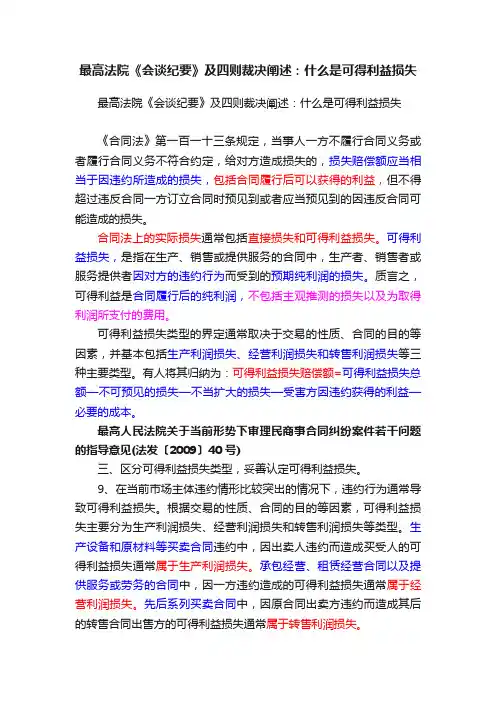 最高法院《会谈纪要》及四则裁决阐述：什么是可得利益损失

最高法院《会谈纪要》及四则裁决阐述：什么是可得利益损失

《合同法》第一百一十三条规定，当事人一方不履行合同义务或者履行合同义务不符合约定，给对方造成损失的，损失赔偿额应当相当于因违约所造成的损失，包括合同履行后可以获得的利益，但不得超过违反合同一方订立合同时预见到或者应当预见到的因违反合同可能造成的损失。

合同法上的实际损失通常包括直接损失和可得利益损失。可得利益损失，是指在生产、销售或提供服务的合同中，生产者、销售者或服务提供者因对方的违约行为而受到的预期纯利润的损失。质言之，可得利益是合同履行后的纯利润，不包括主观推测的损失以及为取得利润所支付的费用。

可得利益损失类型的界定通常取决于交易的性质、合同的目的等因素，并基本包括生产利润损失、经营利润损失和转售利润损失等三种主要类型。有人将其归纳为：可得利益损失赔偿额=可得利益损失总额—不可预见的损失—不当扩大的损失—受害方因违约获得的利益—必要的成本。

最高人民法院关于当前形势下审理民商事合同纠纷案件若干问题的指导意见(法发〔2009〕40号)

三、区分可得利益损失类型，妥善认定可得利益损失。

9、在当前市场主体违约情形比较突出的情况下，违约行为通常导致可得利益损失。根据交易的性质、合同的目的等因素，可得利益损失主要分为生产利润损失、经营利润损失和转售利润损失等类型。生产设备和原材料等买卖合同违约中，因出卖人违约而造成买受人的可得利益损失通常属于生产利润损失。承包经营、租赁经营合同以及提供服务或劳务的合同中，因一方违约造成的可得利益损失通常属于经营利润损失。先后系列买卖合同中，因原合同出卖方违约而造成其后的转售合同出售方的可得利益损失通常属于转售利润损失。